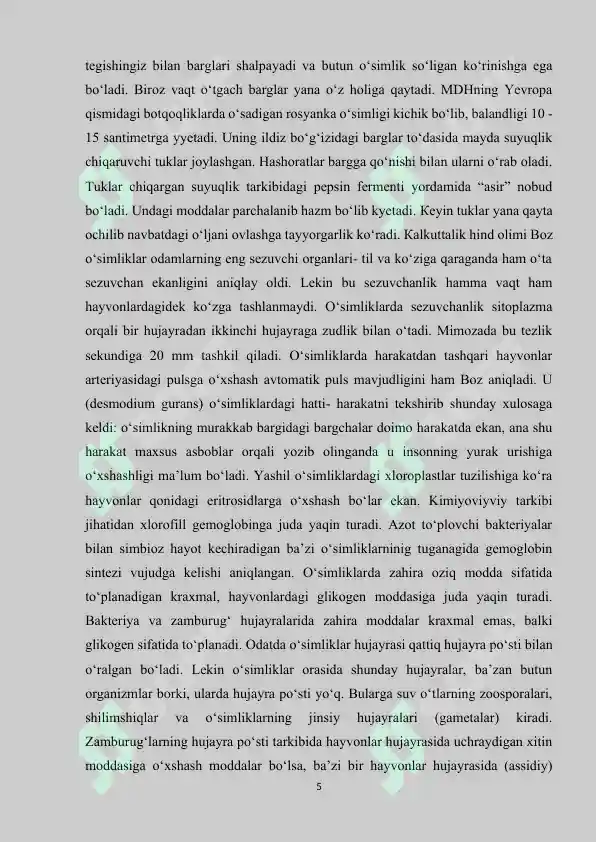 tegishingiz bilan barglari shalpayadi va butun o‘simlik so‘ligan ko‘rinishga ega bo‘ladi. Biroz vaqt o‘tgach barglar yana o‘z holiga qaytadi. MDHning Yevropa qismidagi botqoqliklarda o‘sadigan rosyanka o‘simligi kichik bo‘lib, balandligi 10 - 15 santimetrga yyetadi. Uning ildiz bo‘g‘izidagi barglar to‘dasida mayda suyuqlik chiqaruvchi tuklar joylashgan. Hashoratlar bargga qo‘nishi bilan ularni o‘rab oladi. Tuklar chiqargan suyuqlik tarkibidagi pepsin fermenti yordamida “asir” nobud bo‘ladi. Undagi moddalar parchalanib hazm bo‘lib kyetadi. Keyin tuklar yana qayta ochilib navbatdagi o‘ljani ovlashga tayyorgarlik ko‘radi. Kalkuttalik hind olimi Boz o‘simliklar odamlarning eng sezuvchi organlari- til va ko‘ziga qaraganda ham o‘ta sezuvchan ekanligini aniqlay oldi. Lekin bu sezuvchanlik hamma vaqt ham hayvonlardagidek ko‘zga tashlanmaydi. O‘simliklarda sezuvchanlik sitoplazma orqali bir hujayradan ikkinchi hujayraga zudlik bilan o‘tadi. Mimozada bu tezlik sekundiga 20 mm tashkil qiladi. O‘simliklarda harakatdan tashqari hayvonlar arteriyasidagi pulsga o‘xshash avtomatik puls mavjudligini ham Boz aniqladi. U (desmodium gurans) o‘simliklardagi hatti- harakatni tekshirib shunday xulosaga keldi: o‘simlikning murakkab bargidagi bargchalar doimo harakatda ekan, ana shu harakat maxsus asboblar orqali yozib olinganda u insonning yurak urishiga o‘xshashligi ma’lum bo‘ladi. Yashil o‘simliklardagi xloroplastlar tuzilishiga ko‘ra hayvonlar qonidagi eritrosidlarga o‘xshash bo‘lar ekan. Kimiyoviyviy tarkibi jihatidan xlorofill gemoglobinga juda yaqin turadi. Azot to‘plovchi bakteriyalar bilan simbioz hayot kechiradigan ba’zi o‘simliklarninig tuganagida gemoglobin sintezi vujudga kelishi aniqlangan. O‘simliklarda zahira oziq modda sifatida to‘planadigan kraxmal, hayvonlardagi glikogen moddasiga juda yaqin turadi. Bakteriya va zamburug‘ hujayralarida zahira moddalar kraxmal emas, balki glikogen sifatida to‘planadi. Odatda o‘simliklar hujayrasi qattiq hujayra po‘sti bilan o‘ralgan bo‘ladi. Lekin o‘simliklar orasida shunday hujayralar, ba’zan butun organizmlar borki, ularda hujayra po‘sti yo‘q. Bularga suv o‘tlarning zoosporalari, shilimshiqlar va o‘simliklarning jinsiy hujayralari (gametalar) kiradi. Zamburug‘larning hujayra po‘sti tarkibida hayvonlar hujayrasida uchraydigan xitin moddasiga o‘xshash moddalar bo‘lsa, ba’zi bir hayvonlar hujayrasida (assidiy)

5